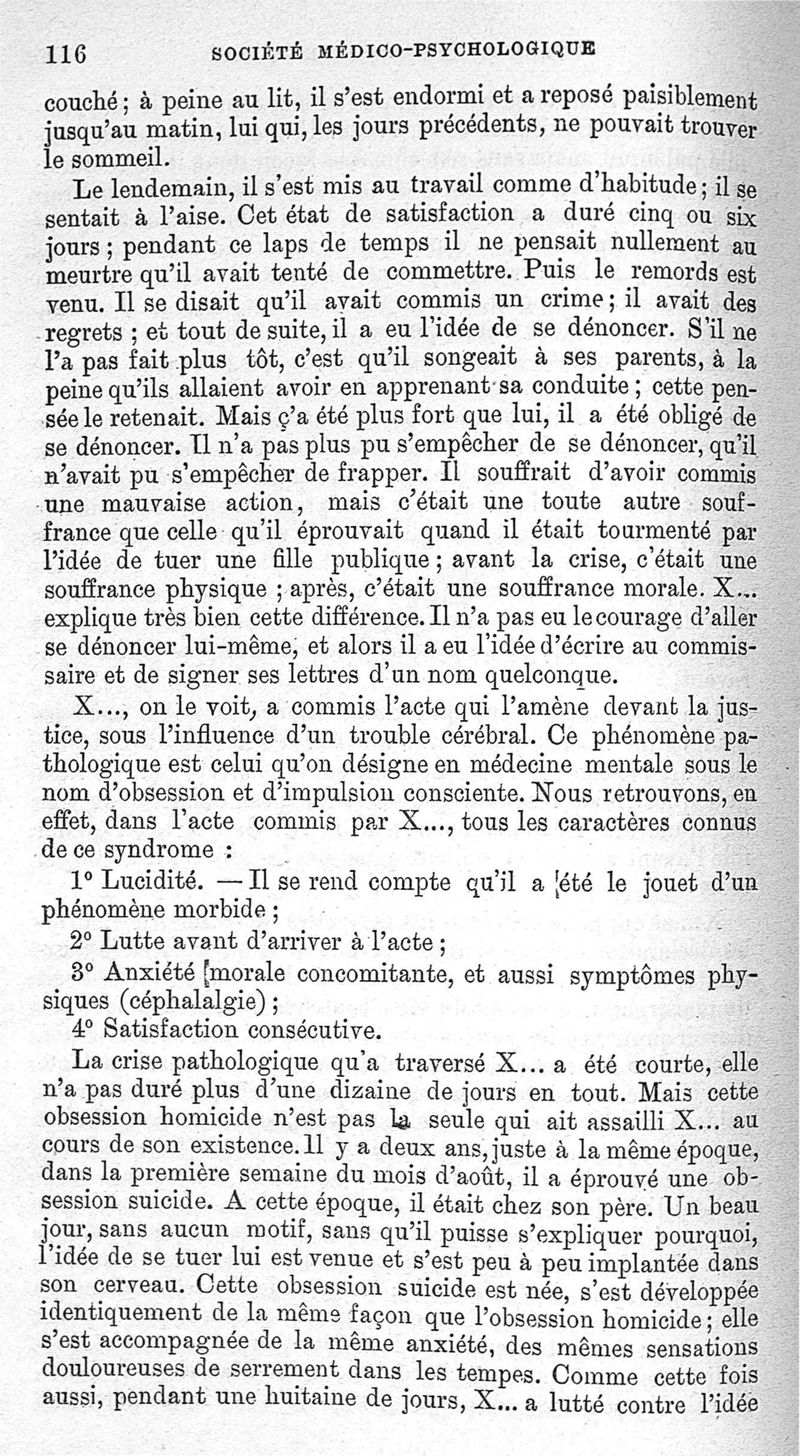 116 SOCIÉTÉ MÉDICO-PSYCHOLOGIQUE

couché ; à peine au lit, il s'est endormi et a reposé paisiblement jusqu'au matin, lui qui, les jours précédents, ne pouvait trouver le sommeil.

Le lendemain, il s'est mis au travail comme d'habitude ; il se sentait à l'aise. Cet état de satisfaction a duré cinq ou six jours ; pendant ce laps de temps il ne pensait nullement au meurtre qu'il avait tenté de commettre. Puis le remords est venu. Il se disait qu'il avait commis un crime ; il avait des regrets ; et tout de suite, il a eu l'idée de se dénoncer. S'il ne l'a pas fait plus tôt, c'est qu'il songeait à ses parents, à la peine qu'ils allaient avoir en apprenant sa conduite ; cette pensée le retenait. Mais ç'a été plus fort que lui, il a été obligé de se dénoncer. Il n'a pas plus pu s'empêcher de se dénoncer, qu'il n'avait pu s'empêcher de frapper. Il souffrait d'avoir commis une mauvaise action, mais c'était une toute autre souffrance que celle qu'il éprouvait quand il était tourmenté par l'idée de tuer une fille publique ; avant la crise, c'était une souffrance physique ; après, c'était une souffrance morale. X... explique très bien cette différence. Il n'a pas eu le courage d'aller se dénoncer lui-même, et alors il a eu l'idée d'écrire au commissaire et de signer ses lettres d'un nom quelconque.

X..., on le voit, a commis l'acte qui l'amène devant la justice, sous l'influence d'un trouble cérébral. Ce phénomène pathologique est celui qu'on désigne en médecine mentale sous le nom d'obsession et d'impulsion consciente. Nous retrouvons, en effet, dans l'acte commis par X..., tous les caractères connus de ce syndrome :

1° Lucidité. — Il se rend compte qu'il a été le jouet d'un phénomène morbide ;

2° Lutte avant d'arriver à l'acte ;

3° Anxiété morale concomitante, et aussi symptômes physiques (céphalalgie) ;

4° Satisfaction consécutive.

La crise pathologique qu'a traversé X... a été courte, elle n'a pas duré plus d'une dizaine de jours en tout. Mais cette obsession homicide n'est pas la seule qui ait assailli X... au cours de son existence. Il y a deux ans, juste à la même époque, dans la première semaine du mois d'août, il a éprouvé une obsession suicide. A cette époque, il était chez son père. Un beau jour, sans aucun motif, sans qu'il puisse s'expliquer pourquoi, l'idée de se tuer lui est venue et s'est peu à peu implantée dans son cerveau. Cette obsession suicide est née, s'est développée identiquement de la même façon que l'obsession homicide ; elle s'est accompagnée de la même anxiété, des mêmes sensations douloureuses de serrement dans les tempes. Comme cette fois aussi, pendant une huitaine de jours, X... a lutté contre l'idée